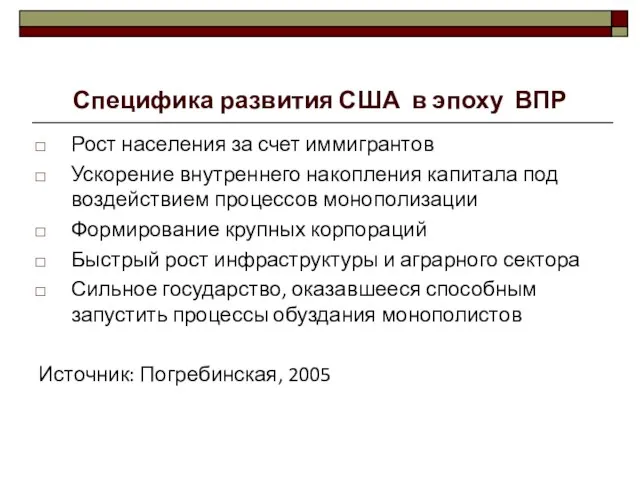 Специфика развития США в эпоху ВПР

□ Рост населения за счет иммигрантов
□ Ускорение внутреннего накопления капитала под воздействием процессов монополизации
□ Формирование крупных корпораций
□ Быстрый рост инфраструктуры и аграрного сектора
□ Сильное государство, оказавшееся способным запустить процессы обуздания монополистов

Источник: Погребинская, 2005